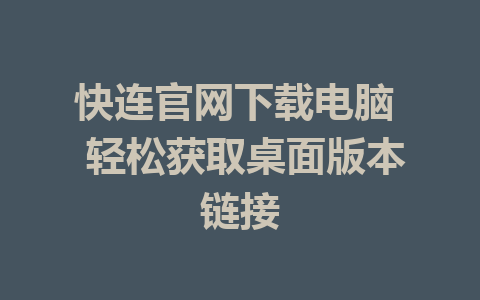 快连官网下载电脑 轻松获取桌面版本链接